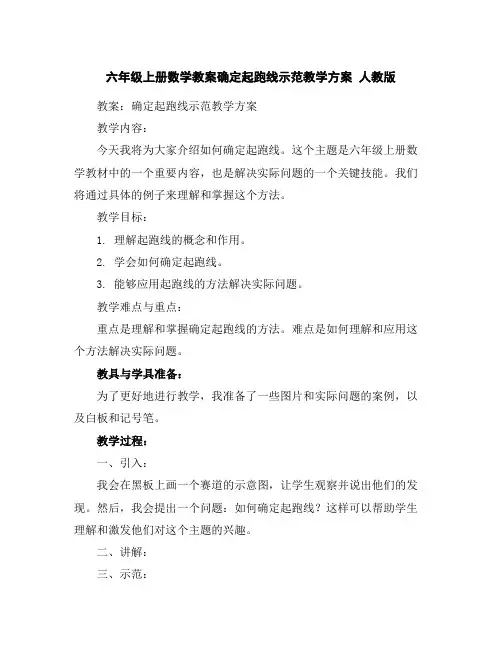 六年级上册数学教案确定起跑线示范教学方案 人教版

教案：确定起跑线示范教学方案

教学内容：

今天我将为大家介绍如何确定起跑线。这个主题是六年级上册数学教材中的一个重要内容，也是解决实际问题的一个关键技能。我们将通过具体的例子来理解和掌握这个方法。

教学目标：

1. 理解起跑线的概念和作用。

2. 学会如何确定起跑线。

3. 能够应用起跑线的方法解决实际问题。

教学难点与重点：

重点是理解和掌握确定起跑线的方法。难点是如何理解和应用这个方法解决实际问题。

教具与学具准备：

为了更好地进行教学，我准备了一些图片和实际问题的案例，以及白板和记号笔。

教学过程：

一、引入：

我会在黑板上画一个赛道的示意图，让学生观察并说出他们的发现。然后，我会提出一个问题：如何确定起跑线？这样可以帮助学生理解和激发他们对这个主题的兴趣。

二、讲解：

三、示范：